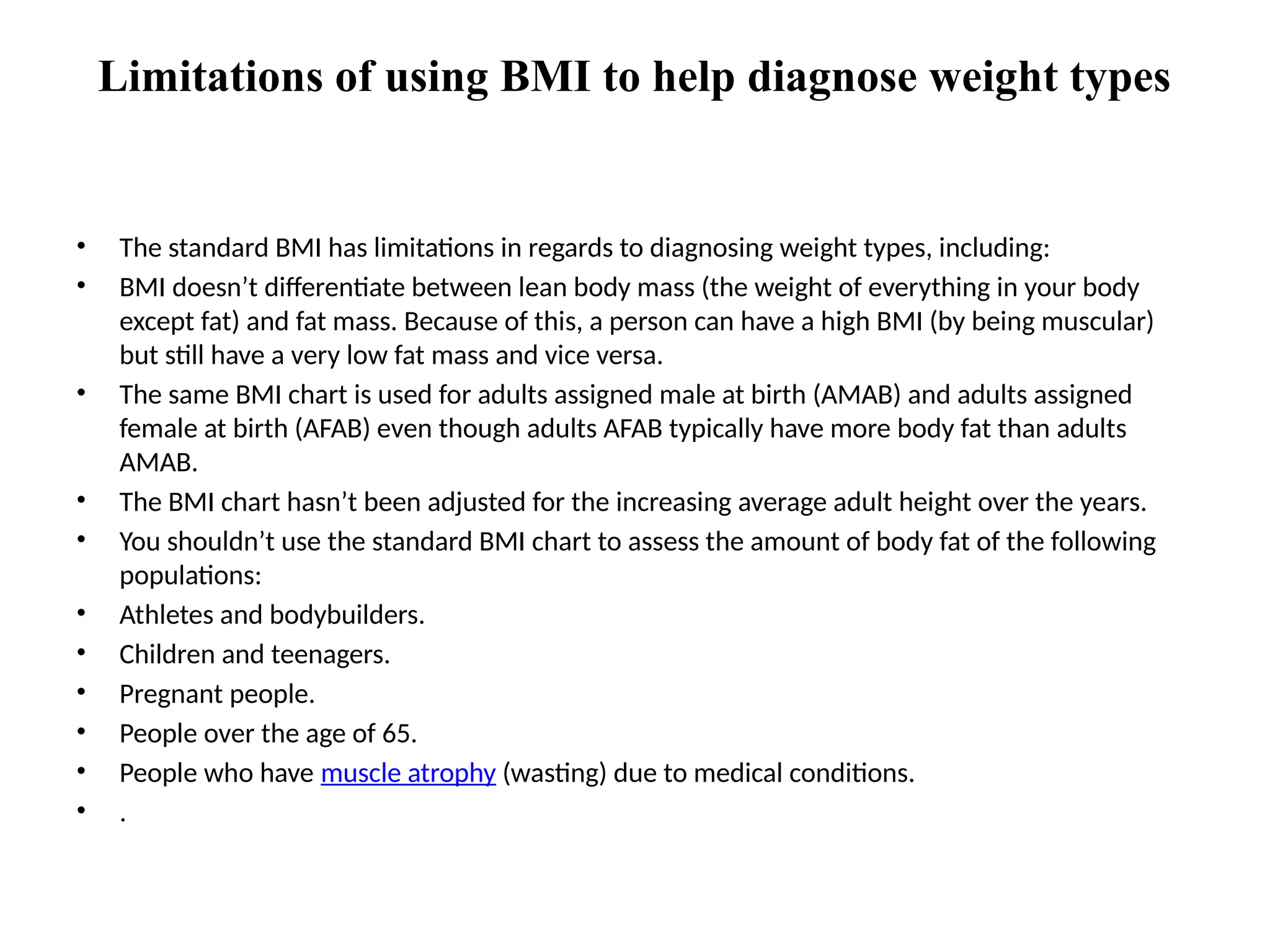 Limitations of using BMI to help diagnose weight types

• The standard BMI has limitations in regards to diagnosing weight types, including:
• BMI doesn't differentiate between lean body mass (the weight of everything in your body except fat) and fat mass. Because of this, a person can have a high BMI (by being muscular) but still have a very low fat mass and vice versa.
• The same BMI chart is used for adults assigned male at birth (AMAB) and adults assigned female at birth (AFAB) even though adults AFAB typically have more body fat than adults AMAB.
• The BMI chart hasn't been adjusted for the increasing average adult height over the years.
• You shouldn't use the standard BMI chart to assess the amount of body fat of the following populations:
• Athletes and bodybuilders.
• Children and teenagers.
• Pregnant people.
• People over the age of 65.
• People who have muscle atrophy (wasting) due to medical conditions.
• .